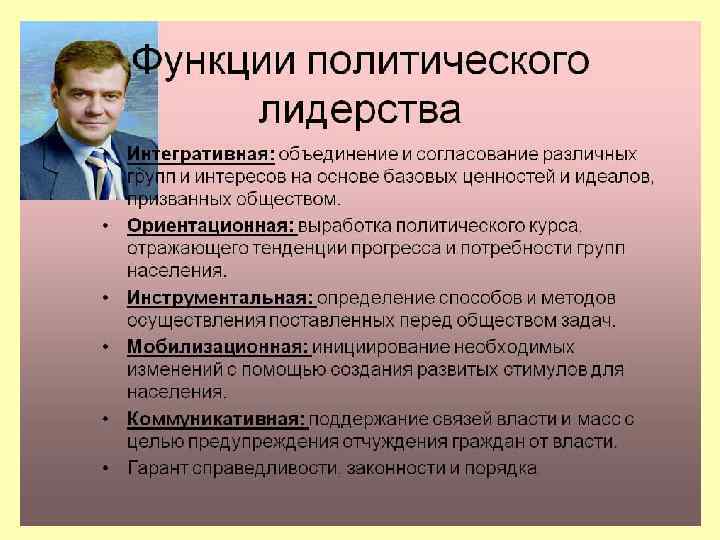 Функции политического лидерства

Интегративная: объединение и согласование различных групп и интересов на основе базовых ценностей и идеалов, призванных обществом.

• Ориентационная: выработка политического курса, отражающего тенденции прогресса и потребности групп населения.

• Инструментальная: определение способов и методов осуществления поставленных перед обществом задач.

• Мобилизационная: инициирование необходимых изменений с помощью создания развитых стимулов для населения.

• Коммуникативная: поддержание связей власти и масс с целью предупреждения отчуждения граждан от власти.

• Гарант справедливости, законности и порядка